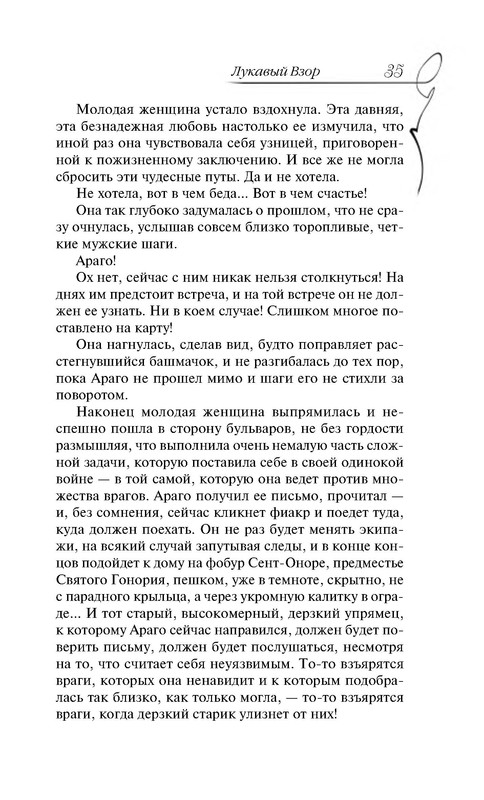 Лукавый Взор 35

Молодая женщина устало вздохнула. Эта давняя, эта безнадежная любовь настолько ее измучила, что иной раз она чувствовала себя узницей, приговоренной к пожизненному заключению. И все же не могла сбросить эти чудесные путы. Да и не хотела.

Не хотела, вот в чем беда... Вот в чем счастье!

Она так глубоко задумалась о прошлом, что не сразу очнулась, услышав совсем близко торопливые, четкие мужские шаги.

Араго!

Ох нет, сейчас с ним никак нельзя столкнуться! На днях им предстоит встреча, и на той встрече он не должен ее узнать. Ни в коем случае! Слишком многое поставлено на карту!

Она нагнулась, сделав вид, будто поправляет расстегнувшийся башмачок, и не разгибалась до тех пор, пока Араго не прошел мимо и шаги его не стихли за поворотом.

Наконец молодая женщина выпрямилась и неспешно пошла в сторону бульваров, не без гордости размышляя, что выполнила очень немалую часть сложной задачи, которую поставила себе в своей одинокой войне — в той самой, которую она ведет против множества врагов. Араго получил ее письмо, прочитал — и, без сомнения, сейчас кликнет фиакр и поедет туда, куда должен поехать. Он не раз будет менять экипажи, на всякий случай запутывая следы, и в конце концов подойдет к дому на фобур Сент-Оноре, предместье Святого Гонория, пешком, уже в темноте, скрытно, не с парадного крыльца, а через укромную калитку в ограде... И тот старый, высокомерный, дерзкий упрямец, к которому Араго сейчас направился, должен будет поверить письму, должен будет послушаться, несмотря на то, что считает себя неуязвимым. То-то взъярятся враги, которых она ненавидит и к которым подобралась так близко, как только могла, — то-то взъярятся враги, когда дерзкий старик улизнет от них!